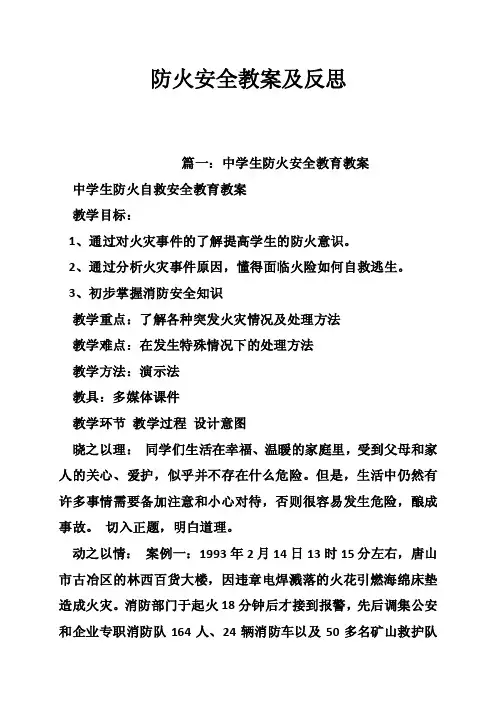 防火安全教案及反思

篇一：中学生防火安全教育教案

中学生防火自救安全教育教案

教学目标：

1、通过对火灾事件的了解提高学生的防火意识。

2、通过分析火灾事件原因，懂得面临火险如何自救逃生。

3、初步掌握消防安全知识

教学重点：了解各种突发火灾情况及处理方法

教学难点：在发生特殊情况下的处理方法

教学方法：演示法

教具：多媒体课件

教学环节 教学过程 设计意图

晓之以理： 同学们生活在幸福、温暖的家庭里，受到父母和家人的关心、爱护，似乎并不存在什么危险。但是，生活中仍然有许多事情需要备加注意和小心对待，否则很容易发生危险，酿成事故。 切入正题，明白道理。

动之以情： 案例一：1993 年 2 月 14 日 13 时 15 分左右，唐山市古冶区的林西百货大楼，因违章电焊溅落的火花引燃海绵床垫造成火灾。消防部门于起火 18 分钟后才接到报警，先后调集公安和企业专职消防队 164 人、24 辆消防车以及 50 多名矿山救护队